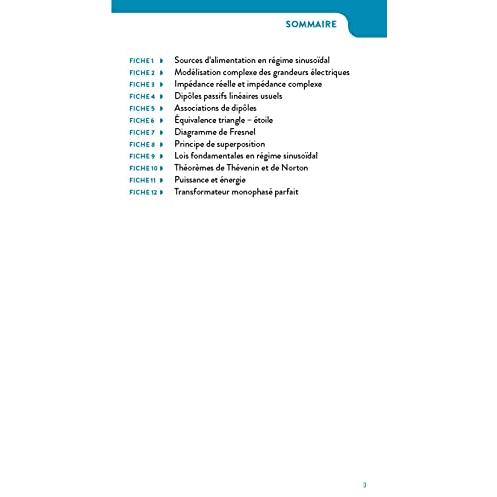 SOMMAIRE

FICHE 1 Sources d'alimentation en régime sinusoïdal
FICHE 2 Modélisation complexe des grandeurs électriques
FICHE 3 Impédance réelle et impédance complexe
FICHE 4 Dipôles passifs linéaires usuels
FICHE 5 Associations de dipôles
FICHE 6 Équivalence triangle – étoile
FICHE 7 Diagramme de Fresnel
FICHE 8 Principe de superposition
FICHE 9 Lois fondamentales en régime sinusoïdal
FICHE 10 Théorèmes de Thévenin et de Norton
FICHE 11 Puissance et énergie
FICHE 12 Transformateur monophasé parfait

3